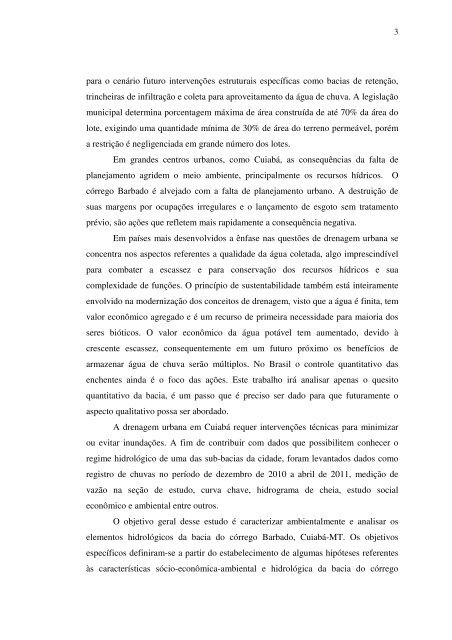 3

para o cenário futuro intervenções estruturais específicas como bacias de retenção, trincheiras de infiltração e coleta para aproveitamento da água de chuva. A legislação municipal determina porcentagem máxima de área construída de até 70% da área do lote, exigindo uma quantidade mínima de 30% de área do terreno permeável, porém a restrição é negligenciada em grande número dos lotes.

Em grandes centros urbanos, como Cuiabá, as consequências da falta de planejamento agridem o meio ambiente, principalmente os recursos hídricos. O córrego Barbado é alvejado com a falta de planejamento urbano. A destruição de suas margens por ocupações irregulares e o lançamento de esgoto sem tratamento prévio, são ações que refletem mais rapidamente a consequência negativa.

Em países mais desenvolvidos a ênfase nas questões de drenagem urbana se concentra nos aspectos referentes a qualidade da água coletada, algo imprescindível para combater a escassez e para conservação dos recursos hídricos e sua complexidade de funções. O princípio de sustentabilidade também está inteiramente envolvido na modernização dos conceitos de drenagem, visto que a água é finita, tem valor econômico agregado e é um recurso de primeira necessidade para maioria dos seres bióticos. O valor econômico da água potável tem aumentado, devido à crescente escassez, consequentemente em um futuro próximo os benefícios de armazenar água de chuva serão múltiplos. No Brasil o controle quantitativo das enchentes ainda é o foco das ações. Este trabalho irá analisar apenas o quesito quantitativo da bacia, é um passo que é preciso ser dado para que futuramente o aspecto qualitativo possa ser abordado.

A drenagem urbana em Cuiabá requer intervenções técnicas para minimizar ou evitar inundações. A fim de contribuir com dados que possibilitem conhecer o regime hidrológico de uma das sub-bacias da cidade, foram levantados dados como registro de chuvas no período de dezembro de 2010 a abril de 2011, medição de vazão na seção de estudo, curva chave, hidrograma de cheia, estudo social econômico e ambiental entre outros.

O objetivo geral desse estudo é caracterizar ambientalmente e analisar os elementos hidrológicos da bacia do córrego Barbado, Cuiabá-MT. Os objetivos específicos definiram-se a partir do estabelecimento de algumas hipóteses referentes às características sócio-econômica-ambiental e hidrológica da bacia do córrego